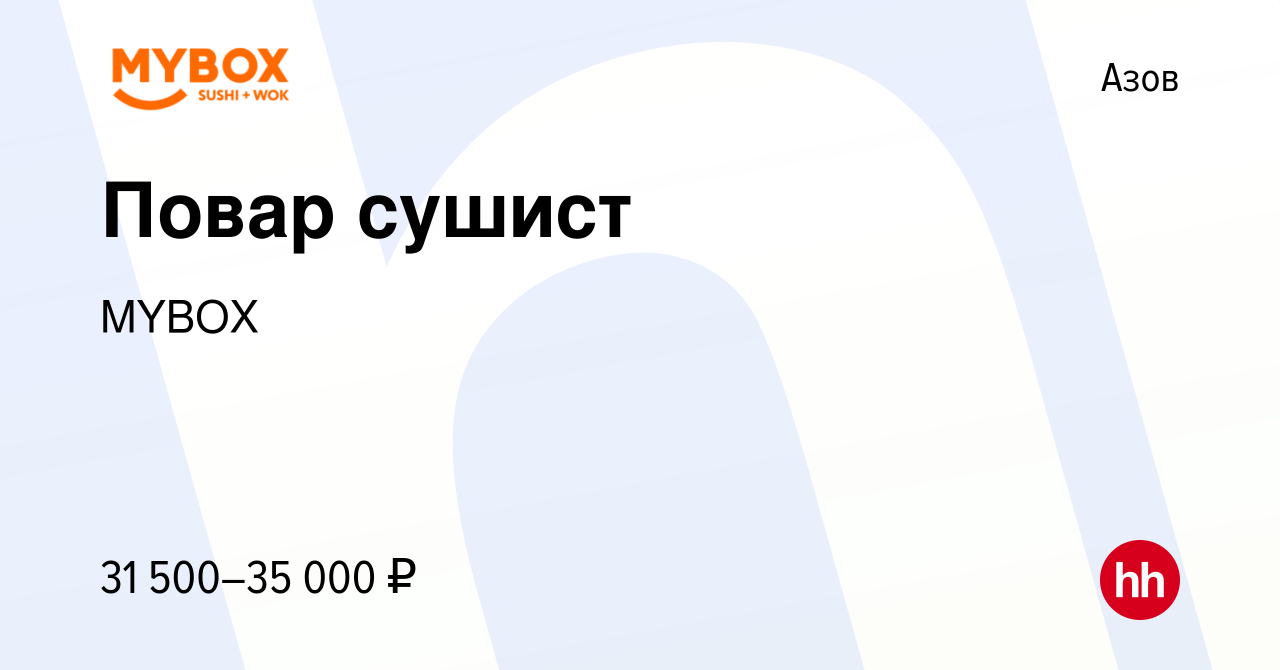 MYBOX
SUSHI + WOK

Азов

Повар сушист

MYBOX

31 500–35 000 ₽

hh